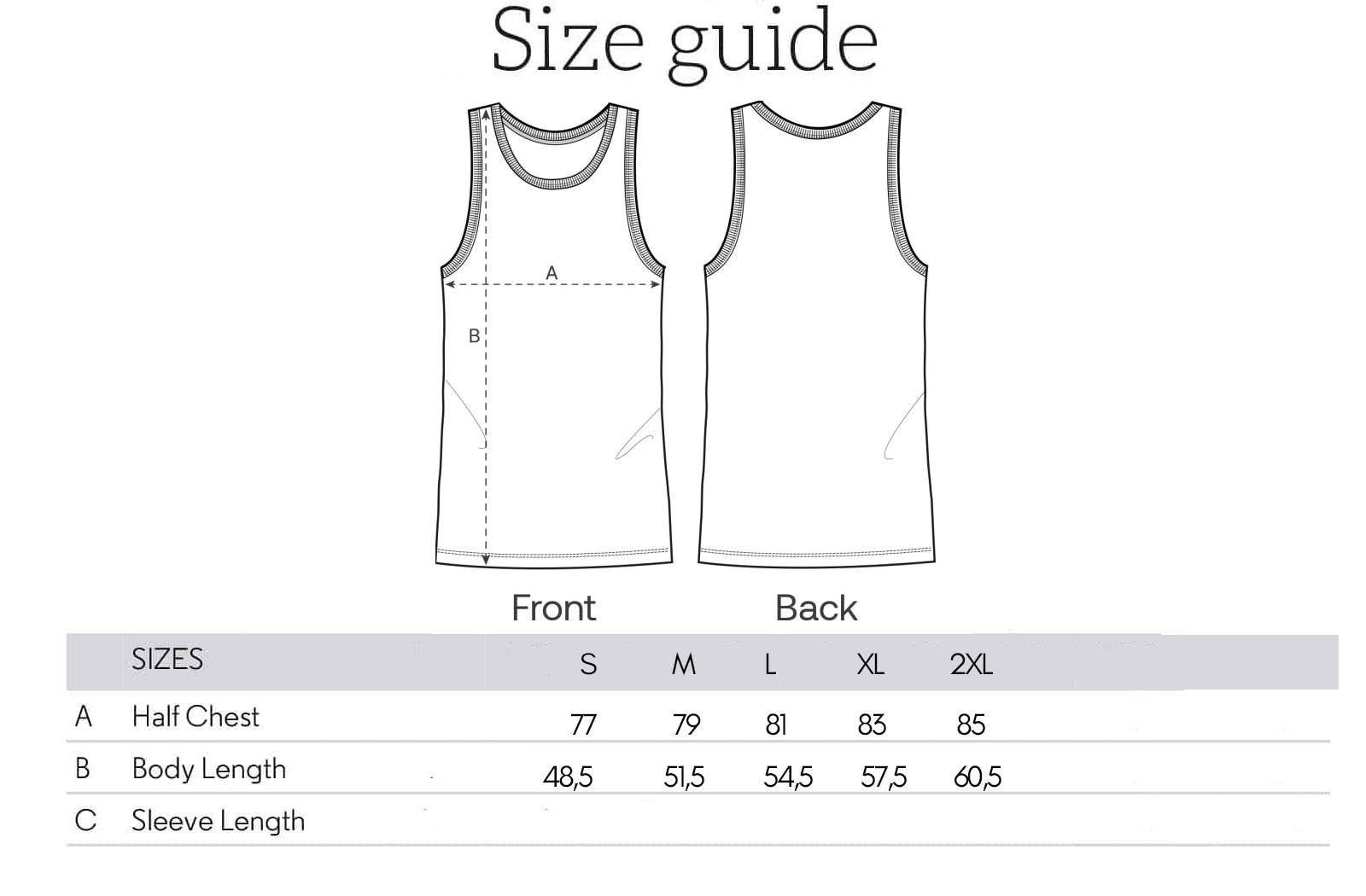 Size guide

A

B

Front

Back

| | SIZES | S | M | L | XL | 2XL |
|---|---|---|---|---|---|---|
| A | Half Chest | 77 | 79 | 81 | 83 | 85 |
| B | Body Length | 48,5 | 51,5 | 54,5 | 57,5 | 60,5 |
| C | Sleeve Length | | | | | |